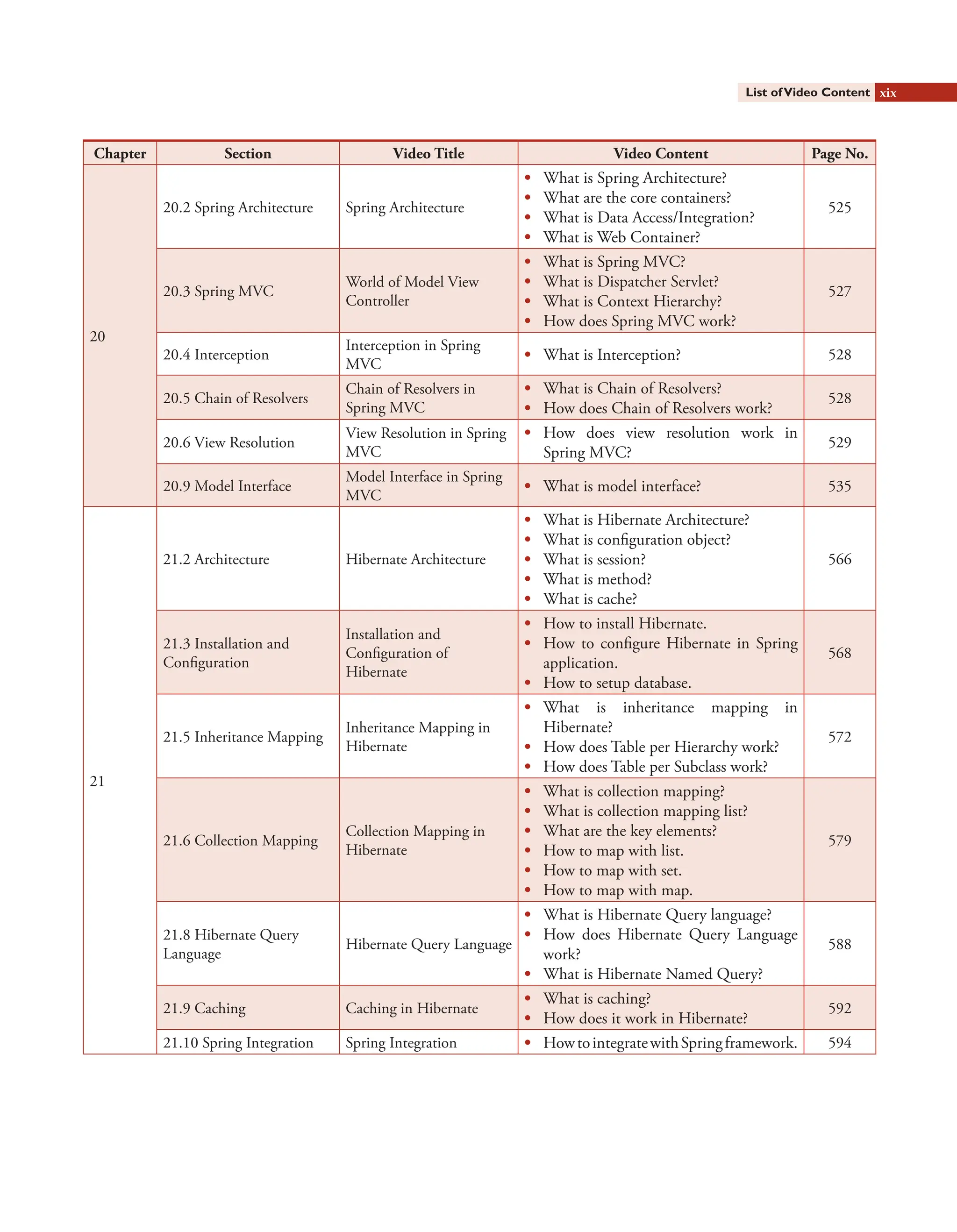 List of Video Content xix

| Chapter | Section | Video Title | Video Content | Page No. |
|---|---|---|---|---|
| 20 | 20.2 Spring Architecture | Spring Architecture | • What is Spring Architecture? • What are the core containers? • What is Data Access/Integration? • What is Web Container? | 525 |
| | 20.3 Spring MVC | World of Model View Controller | • What is Spring MVC? • What is Dispatcher Servlet? • What is Context Hierarchy? • How does Spring MVC work? | 527 |
| | 20.4 Interception | Interception in Spring MVC | • What is Interception? | 528 |
| | 20.5 Chain of Resolvers | Chain of Resolvers in Spring MVC | • What is Chain of Resolvers? • How does Chain of Resolvers work? | 528 |
| | 20.6 View Resolution | View Resolution in Spring MVC | • How does view resolution work in Spring MVC? | 529 |
| | 20.9 Model Interface | Model Interface in Spring MVC | • What is model interface? | 535 |
| 21 | 21.2 Architecture | Hibernate Architecture | • What is Hibernate Architecture? • What is configuration object? • What is session? • What is method? • What is cache? | 566 |
| | 21.3 Installation and Configuration | Installation and Configuration of Hibernate | • How to install Hibernate. • How to configure Hibernate in Spring application. • How to setup database. | 568 |
| | 21.5 Inheritance Mapping | Inheritance Mapping in Hibernate | • What is inheritance mapping in Hibernate? • How does Table per Hierarchy work? • How does Table per Subclass work? | 572 |
| | 21.6 Collection Mapping | Collection Mapping in Hibernate | • What is collection mapping? • What is collection mapping list? • What are the key elements? • How to map with list. • How to map with set. • How to map with map. | 579 |
| | 21.8 Hibernate Query Language | Hibernate Query Language | • What is Hibernate Query language? • How does Hibernate Query Language work? • What is Hibernate Named Query? | 588 |
| | 21.9 Caching | Caching in Hibernate | • What is caching? • How does it work in Hibernate? | 592 |
| | 21.10 Spring Integration | Spring Integration | • How to integrate with Spring framework. | 594 |